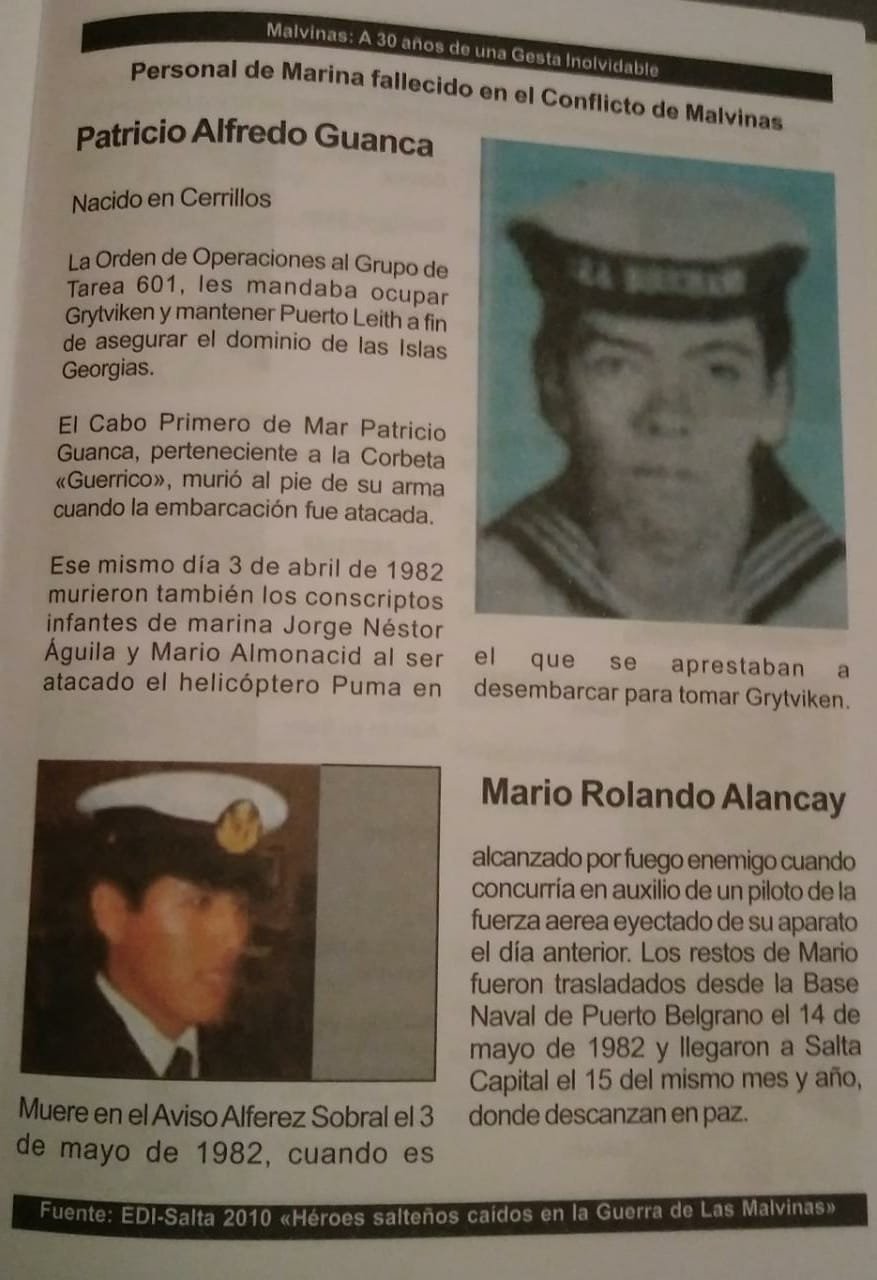 Malvinas: A 30 años de una Gesta Inolvidable

Personal de Marina fallecido en el Conflicto de Malvinas

Patricio Alfredo Guanca

Nacido en Cerrillos

La Orden de Operaciones al Grupo de Tarea 601, les mandaba ocupar Grytviken y mantener Puerto Leith a fin de asegurar el dominio de las Islas Georgias.

El Cabo Primero de Mar Patricio Guanca, perteneciente a la Corbeta «Guerrico», murió al pie de su arma cuando la embarcación fue atacada.

Ese mismo día 3 de abril de 1982 murieron también los conscriptos infantes de marina Jorge Néstor Águila y Mario Almonacid al ser atacado el helicóptero Puma en el que se aprestaban a desembarcar para tomar Grytviken.

Mario Rolando Alancay

Muere en el Aviso Alferez Sobral el 3 de mayo de 1982, cuando es alcanzado por fuego enemigo cuando concurría en auxilio de un piloto de la fuerza aerea eyectado de su aparato el día anterior. Los restos de Mario fueron trasladados desde la Base Naval de Puerto Belgrano el 14 de mayo de 1982 y llegaron a Salta Capital el 15 del mismo mes y año, donde descanzan en paz.

Fuente: EDI-Salta 2010 «Héroes salteños caídos en la Guerra de Las Malvinas»